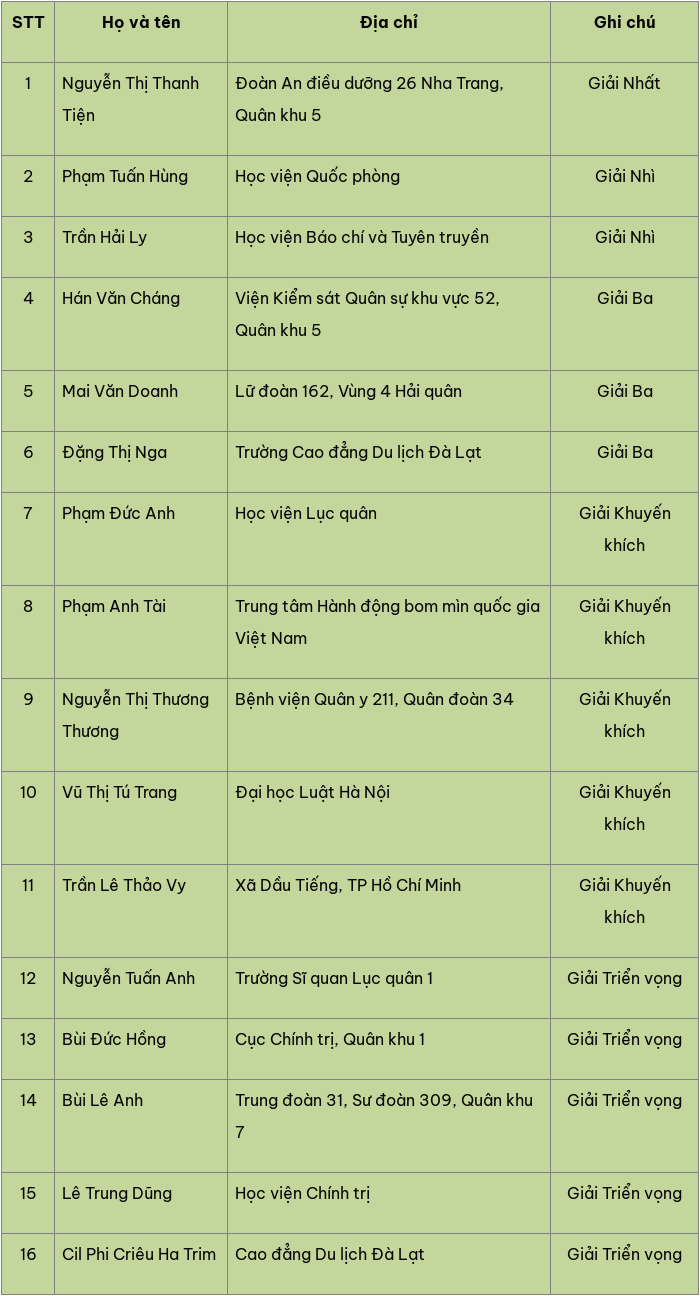 | STT | Họ và tên | Địa chỉ | Ghi chú |
|---|---|---|---|
| 1 | Nguyễn Thị Thanh Tiện | Đoàn An điều dưỡng 26 Nha Trang, Quân khu 5 | Giải Nhất |
| 2 | Phạm Tuấn Hùng | Học viện Quốc phòng | Giải Nhì |
| 3 | Trần Hải Ly | Học viện Báo chí và Tuyên truyền | Giải Nhì |
| 4 | Hán Văn Cháng | Viện Kiểm sát Quân sự khu vực 52, Quân khu 5 | Giải Ba |
| 5 | Mai Văn Doanh | Lữ đoàn 162, Vùng 4 Hải quân | Giải Ba |
| 6 | Đặng Thị Nga | Trường Cao đẳng Du lịch Đà Lạt | Giải Ba |
| 7 | Phạm Đức Anh | Học viện Lục quân | Giải Khuyến khích |
| 8 | Phạm Anh Tài | Trung tâm Hành động bom mìn quốc gia Việt Nam | Giải Khuyến khích |
| 9 | Nguyễn Thị Thương Thương | Bệnh viện Quân y 211, Quân đoàn 34 | Giải Khuyến khích |
| 10 | Vũ Thị Tú Trang | Đại học Luật Hà Nội | Giải Khuyến khích |
| 11 | Trần Lê Thảo Vy | Xã Dầu Tiếng, TP Hồ Chí Minh | Giải Khuyến khích |
| 12 | Nguyễn Tuấn Anh | Trường Sĩ quan Lục quân 1 | Giải Triển vọng |
| 13 | Bùi Đức Hồng | Cục Chính trị, Quân khu 1 | Giải Triển vọng |
| 14 | Bùi Lê Anh | Trung đoàn 31, Sư đoàn 309, Quân khu 7 | Giải Triển vọng |
| 15 | Lê Trung Dũng | Học viện Chính trị | Giải Triển vọng |
| 16 | Cil Phi Criêu Ha Trim | Cao đẳng Du lịch Đà Lạt | Giải Triển vọng |